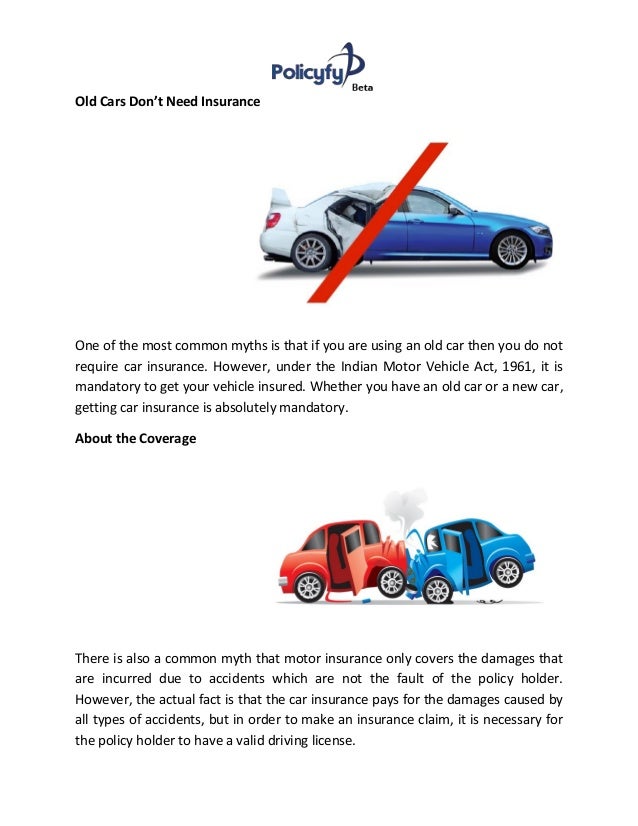 Policyfy Beta

Old Cars Don't Need Insurance

One of the most common myths is that if you are using an old car then you do not require car insurance. However, under the Indian Motor Vehicle Act, 1961, it is mandatory to get your vehicle insured. Whether you have an old car or a new car, getting car insurance is absolutely mandatory.

About the Coverage

There is also a common myth that motor insurance only covers the damages that are incurred due to accidents which are not the fault of the policy holder. However, the actual fact is that the car insurance pays for the damages caused by all types of accidents, but in order to make an insurance claim, it is necessary for the policy holder to have a valid driving license.